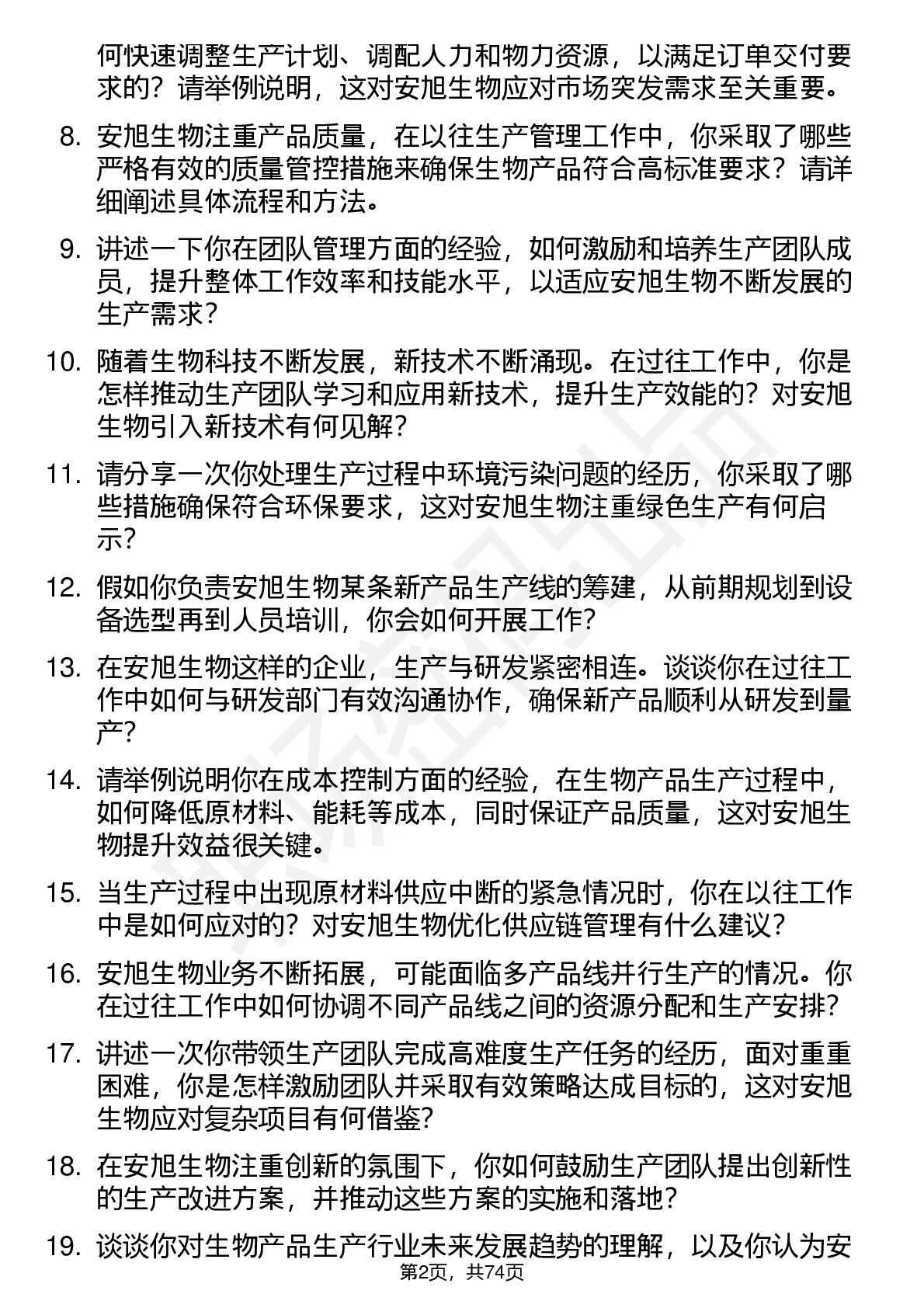 何快速调整生产计划、调配人力和物力资源，以满足订单交付要求的？请举例说明，这对安旭生物应对市场突发需求至关重要。

8. 安旭生物注重产品质量，在以往生产管理工作中，你采取了哪些严格有效的质量管控措施来确保生物产品符合高标准要求？请详细阐述具体流程和方法。

9. 讲述一下你在团队管理方面的经验，如何激励和培养生产团队成员，提升整体工作效率和技能水平，以适应安旭生物不断发展的生产需求？

10. 随着生物科技不断发展，新技术不断涌现。在过往工作中，你是怎样推动生产团队学习和应用新技术，提升生产效能的？对安旭生物引入新技术有何见解？

11. 请分享一次你处理生产过程中环境污染问题的经历，你采取了哪些措施确保符合环保要求，这对安旭生物注重绿色生产有何启示？

12. 假如你负责安旭生物某条新产品生产线的筹建，从前期规划到设备选型再到人员培训，你会如何开展工作？

13. 在安旭生物这样的企业，生产与研发紧密相连。谈谈你在过往工作中如何与研发部门有效沟通协作，确保新产品顺利从研发到量产？

14. 请举例说明你在成本控制方面的经验，在生物产品生产过程中，如何降低原材料、能耗等成本，同时保证产品质量，这对安旭生物提升效益很关键。

15. 当生产过程中出现原材料供应中断的紧急情况时，你在以往工作中是如何应对的？对安旭生物优化供应链管理有什么建议？

16. 安旭生物业务不断拓展，可能面临多产品线并行生产的情况。你在过往工作中如何协调不同产品线之间的资源分配和生产安排？

17. 讲述一次你带领生产团队完成高难度生产任务的经历，面对重重困难，你是怎样激励团队并采取有效策略达成目标的，这对安旭生物应对复杂项目有何借鉴？

18. 在安旭生物注重创新的氛围下，你如何鼓励生产团队提出创新性的生产改进方案，并推动这些方案的实施和落地？

19. 谈谈你对生物产品生产行业未来发展趋势的理解，以及你认为安

第2页，共74页